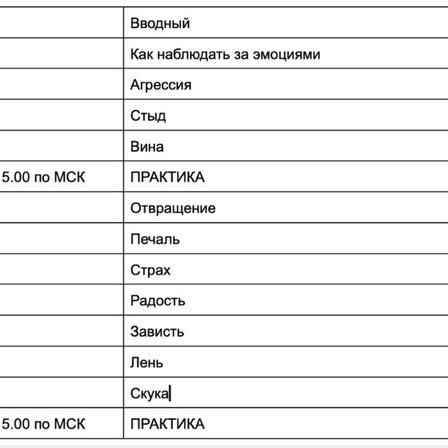 | | |
|---|---|
| | Вводный |
| | Как наблюдать за эмоциями |
| | Агрессия |
| | Стыд |
| | Вина |
| 5.00 по МСК | ПРАКТИКА |
| | Отвращение |
| | Печаль |
| | Страх |
| | Радость |
| | Зависть |
| | Лень |
| | Скука |
| 5.00 по МСК | ПРАКТИКА |